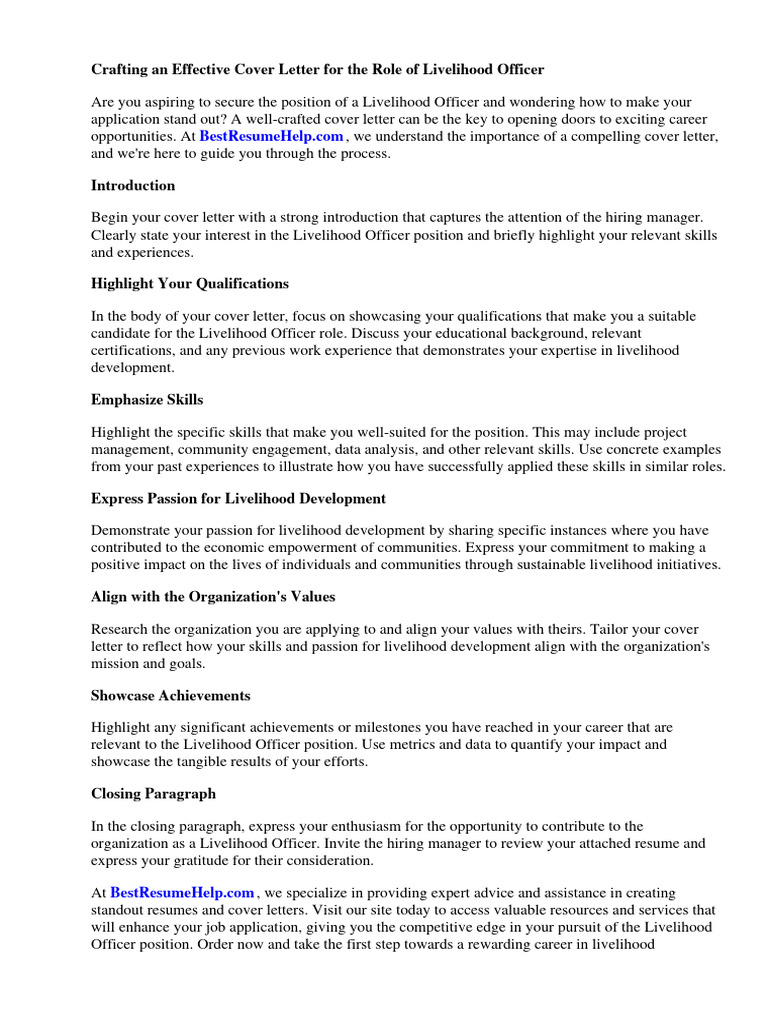 Crafting an Effective Cover Letter for the Role of Livelihood Officer

Are you aspiring to secure the position of a Livelihood Officer and wondering how to make your application stand out? A well-crafted cover letter can be the key to opening doors to exciting career opportunities. At BestResumeHelp.com , we understand the importance of a compelling cover letter, and we're here to guide you through the process.

Introduction

Begin your cover letter with a strong introduction that captures the attention of the hiring manager. Clearly state your interest in the Livelihood Officer position and briefly highlight your relevant skills and experiences.

Highlight Your Qualifications

In the body of your cover letter, focus on showcasing your qualifications that make you a suitable candidate for the Livelihood Officer role. Discuss your educational background, relevant certifications, and any previous work experience that demonstrates your expertise in livelihood development.

Emphasize Skills

Highlight the specific skills that make you well-suited for the position. This may include project management, community engagement, data analysis, and other relevant skills. Use concrete examples from your past experiences to illustrate how you have successfully applied these skills in similar roles.

Express Passion for Livelihood Development

Demonstrate your passion for livelihood development by sharing specific instances where you have contributed to the economic empowerment of communities. Express your commitment to making a positive impact on the lives of individuals and communities through sustainable livelihood initiatives.

Align with the Organization's Values

Research the organization you are applying to and align your values with theirs. Tailor your cover letter to reflect how your skills and passion for livelihood development align with the organization's mission and goals.

Showcase Achievements

Highlight any significant achievements or milestones you have reached in your career that are relevant to the Livelihood Officer position. Use metrics and data to quantify your impact and showcase the tangible results of your efforts.

Closing Paragraph

In the closing paragraph, express your enthusiasm for the opportunity to contribute to the organization as a Livelihood Officer. Invite the hiring manager to review your attached resume and express your gratitude for their consideration.

At BestResumeHelp.com , we specialize in providing expert advice and assistance in creating standout resumes and cover letters. Visit our site today to access valuable resources and services that will enhance your job application, giving you the competitive edge in your pursuit of the Livelihood Officer position. Order now and take the first step towards a rewarding career in livelihood